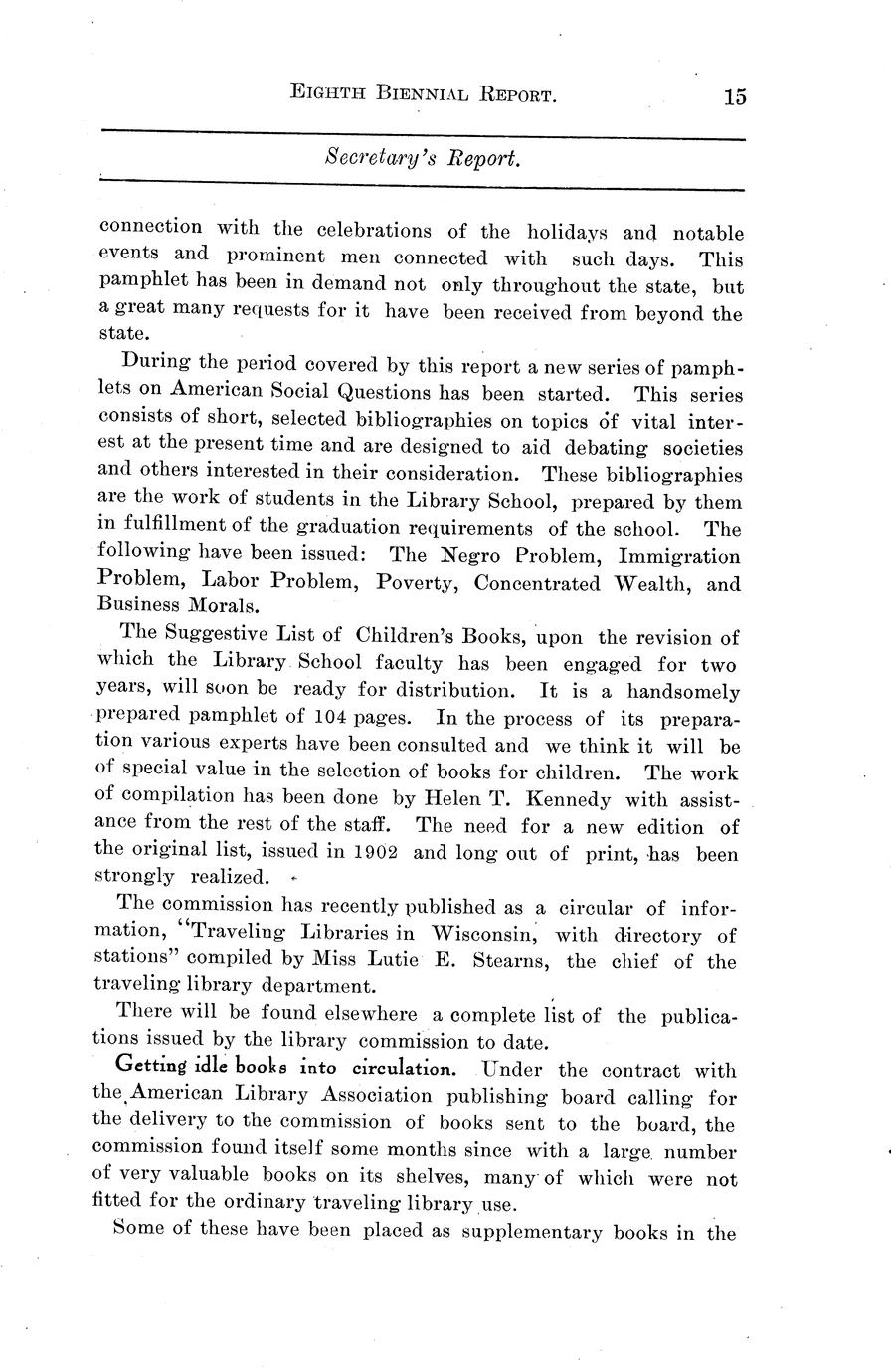 EIGHTH BIENNIAL REPORT. 15

Secretary's Report.

connection with the celebrations of the holidays and notable events and prominent men connected with such days. This pamphlet has been in demand not only throughout the state, but a great many requests for it have been received from beyond the state.

During the period covered by this report a new series of pamphlets on American Social Questions has been started. This series consists of short, selected bibliographies on topics of vital interest at the present time and are designed to aid debating societies and others interested in their consideration. These bibliographies are the work of students in the Library School, prepared by them in fulfillment of the graduation requirements of the school. The following have been issued: The Negro Problem, Immigration Problem, Labor Problem, Poverty, Concentrated Wealth, and Business Morals.

The Suggestive List of Children's Books, upon the revision of which the Library School faculty has been engaged for two years, will soon be ready for distribution. It is a handsomely prepared pamphlet of 104 pages. In the process of its preparation various experts have been consulted and we think it will be of special value in the selection of books for children. The work of compilation has been done by Helen T. Kennedy with assistance from the rest of the staff. The need for a new edition of the original list, issued in 1902 and long out of print, has been strongly realized.

The commission has recently published as a circular of information, "Traveling Libraries in Wisconsin, with directory of stations" compiled by Miss Lutie E. Stearns, the chief of the traveling library department.

There will be found elsewhere a complete list of the publications issued by the library commission to date.

Getting idle books into circulation. Under the contract with the American Library Association publishing board calling for the delivery to the commission of books sent to the board, the commission found itself some months since with a large number of very valuable books on its shelves, many of which were not fitted for the ordinary traveling library use.

Some of these have been placed as supplementary books in the